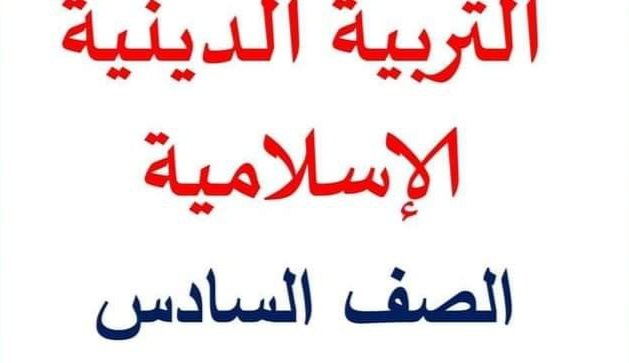 التربية الدينية الإسلامية

الصف السادس